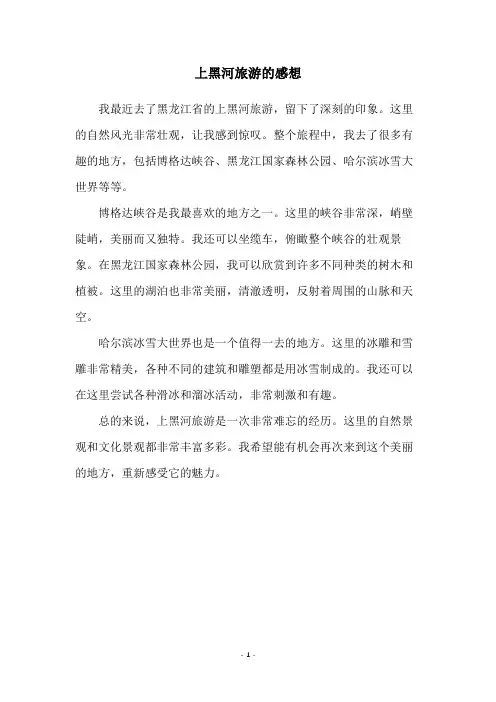 上黑河旅游的感想

我最近去了黑龙江省的上黑河旅游，留下了深刻的印象。这里的自然风光非常壮观，让我感到惊叹。整个旅程中，我去了很多有趣的地方，包括博格达峡谷、黑龙江国家森林公园、哈尔滨冰雪大世界等等。

博格达峡谷是我最喜欢的地方之一。这里的峡谷非常深，峭壁陡峭，美丽而又独特。我还可以坐缆车，俯瞰整个峡谷的壮观景象。在黑龙江国家森林公园，我可以欣赏到许多不同种类的树木和植被。这里的湖泊也非常美丽，清澈透明，反射着周围的山脉和天空。

哈尔滨冰雪大世界也是一个值得一去的地方。这里的冰雕和雪雕非常精美，各种不同的建筑和雕塑都是用冰雪制成的。我还可以在这里尝试各种滑冰和溜冰活动，非常刺激和有趣。

总的来说，上黑河旅游是一次非常难忘的经历。这里的自然景观和文化景观都非常丰富多彩。我希望能有机会再次来到这个美丽的地方，重新感受它的魅力。

- 1 -